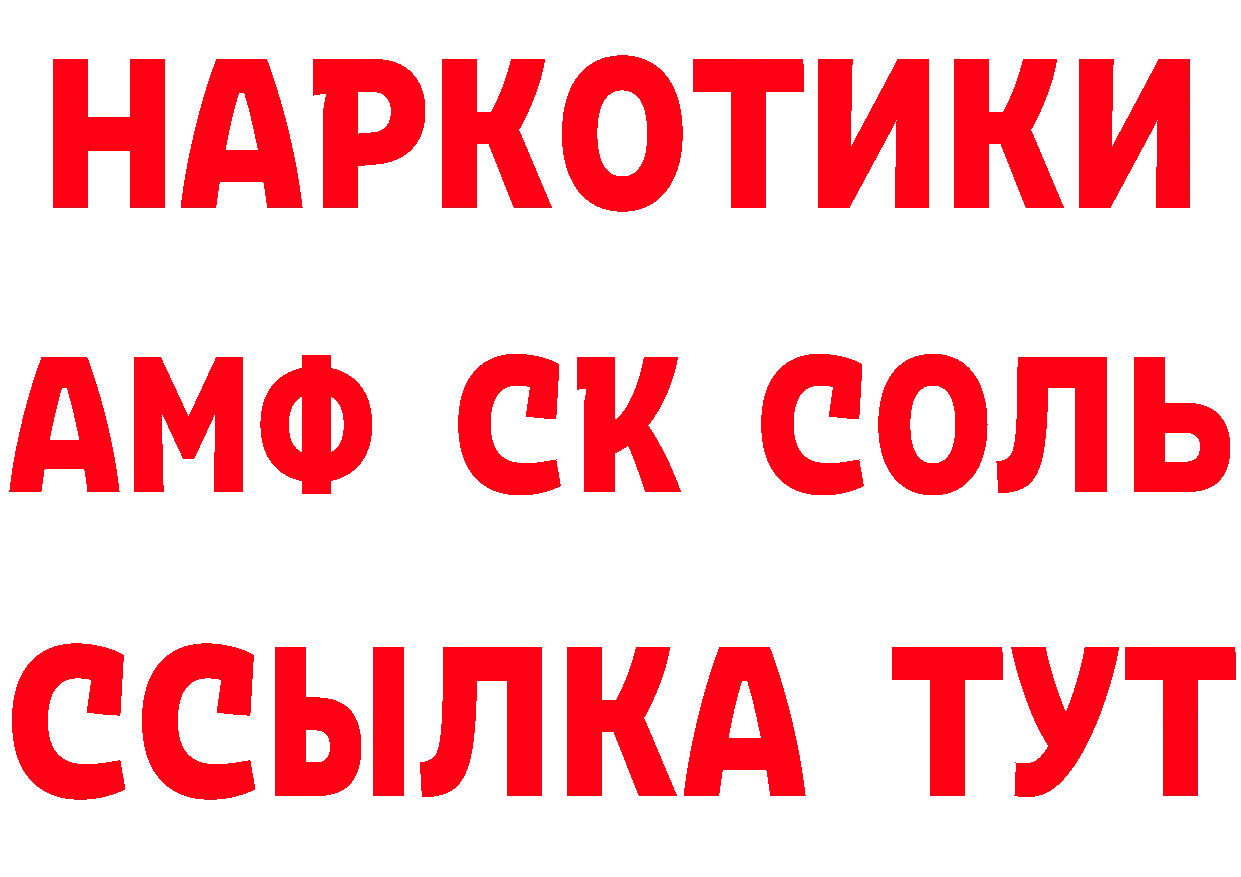 НАРКОТИКИ

АМФ СК СОЛЬ

ССЫЛКА ТУТ